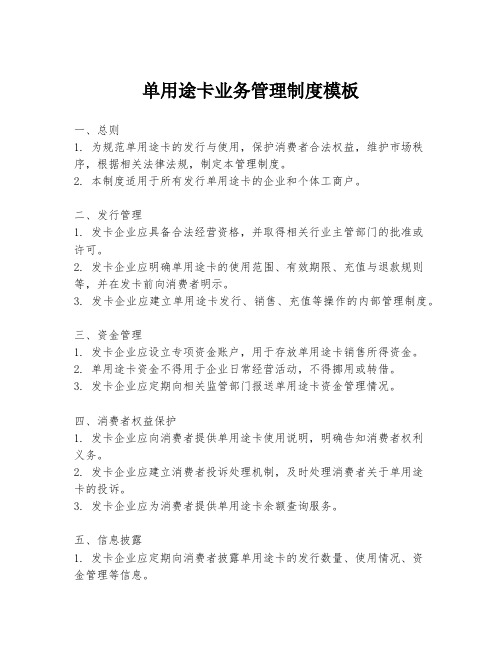 单用途卡业务管理制度模板

一、总则
1. 为规范单用途卡的发行与使用，保护消费者合法权益，维护市场秩序，根据相关法律法规，制定本管理制度。
2. 本制度适用于所有发行单用途卡的企业和个体工商户。

二、发行管理
1. 发卡企业应具备合法经营资格，并取得相关行业主管部门的批准或许可。
2. 发卡企业应明确单用途卡的使用范围、有效期限、充值与退款规则等，并在发卡前向消费者明示。
3. 发卡企业应建立单用途卡发行、销售、充值等操作的内部管理制度。

三、资金管理
1. 发卡企业应设立专项资金账户，用于存放单用途卡销售所得资金。
2. 单用途卡资金不得用于企业日常经营活动，不得挪用或转借。
3. 发卡企业应定期向相关监管部门报送单用途卡资金管理情况。

四、消费者权益保护
1. 发卡企业应向消费者提供单用途卡使用说明，明确告知消费者权利义务。
2. 发卡企业应建立消费者投诉处理机制，及时处理消费者关于单用途卡的投诉。
3. 发卡企业应为消费者提供单用途卡余额查询服务。

五、信息披露
1. 发卡企业应定期向消费者披露单用途卡的发行数量、使用情况、资金管理等信息。